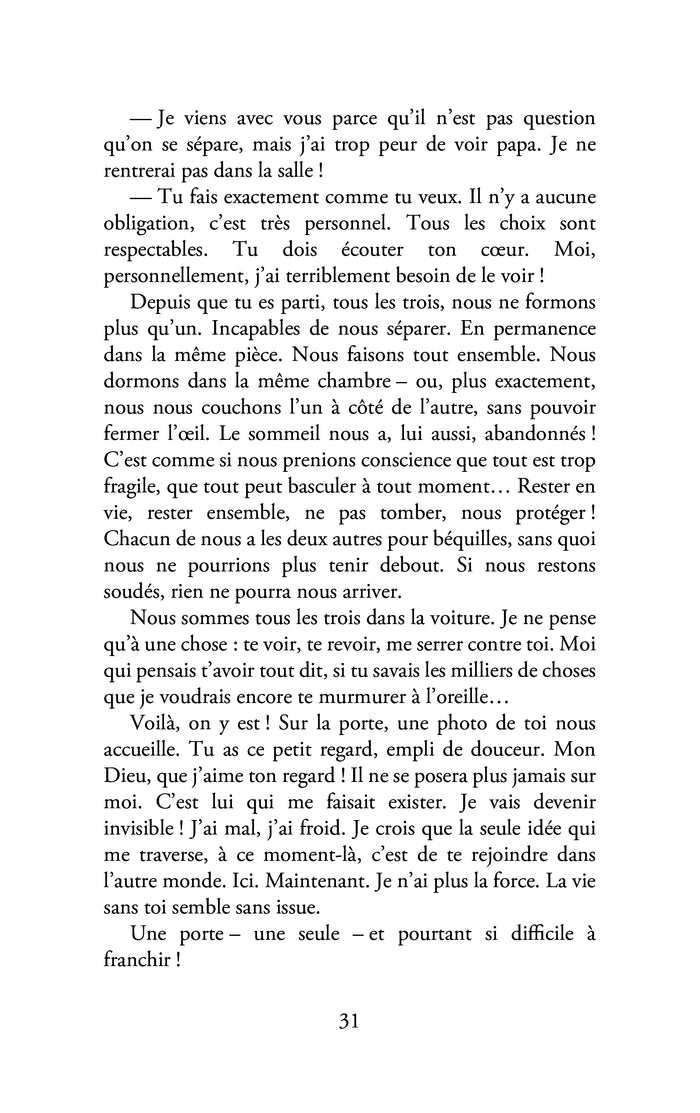 — Je viens avec vous parce qu'il n'est pas question qu'on se sépare, mais j'ai trop peur de voir papa. Je ne rentrerai pas dans la salle !

— Tu fais exactement comme tu veux. Il n'y a aucune obligation, c'est très personnel. Tous les choix sont respectables. Tu dois écouter ton cœur. Moi, personnellement, j'ai terriblement besoin de le voir !

Depuis que tu es parti, tous les trois, nous ne formons plus qu'un. Incapables de nous séparer. En permanence dans la même pièce. Nous faisons tout ensemble. Nous dormons dans la même chambre – ou, plus exactement, nous nous couchons l'un à côté de l'autre, sans pouvoir fermer l'œil. Le sommeil nous a, lui aussi, abandonnés ! C'est comme si nous prenions conscience que tout est trop fragile, que tout peut basculer à tout moment… Rester en vie, rester ensemble, ne pas tomber, nous protéger ! Chacun de nous a les deux autres pour béquilles, sans quoi nous ne pourrions plus tenir debout. Si nous restons soudés, rien ne pourra nous arriver.

Nous sommes tous les trois dans la voiture. Je ne pense qu'à une chose : te voir, te revoir, me serrer contre toi. Moi qui pensais t'avoir tout dit, si tu savais les milliers de choses que je voudrais encore te murmurer à l'oreille…

Voilà, on y est ! Sur la porte, une photo de toi nous accueille. Tu as ce petit regard, empli de douceur. Mon Dieu, que j'aime ton regard ! Il ne se posera plus jamais sur moi. C'est lui qui me faisait exister. Je vais devenir invisible ! J'ai mal, j'ai froid. Je crois que la seule idée qui me traverse, à ce moment-là, c'est de te rejoindre dans l'autre monde. Ici. Maintenant. Je n'ai plus la force. La vie sans toi semble sans issue.

Une porte – une seule – et pourtant si difficile à franchir !

31